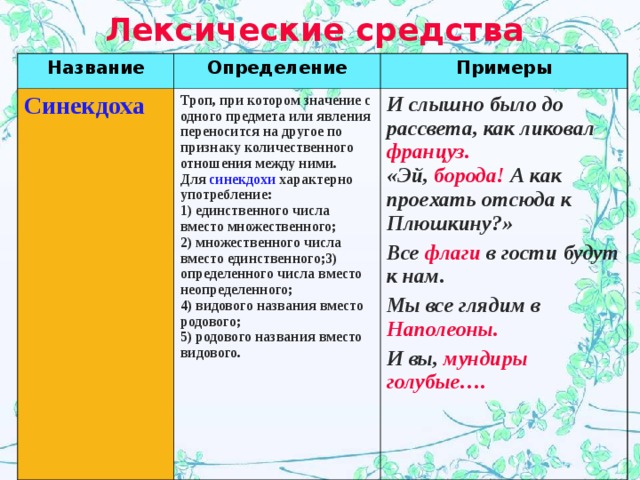 Лексические средства

| Название | Определение | Примеры |
|---|---|---|
| Синекдоха | Троп, при котором значение с одного предмета или явления переносится на другое по признаку количественного отношения между ними. Для синекдохи характерно употребление: 1) единственного числа вместо множественного; 2) множественного числа вместо единственного;3) определенного числа вместо неопределенного; 4) видового названия вместо родового; 5) родового названия вместо видового. | И слышно было до рассвета, как ликовал француз. «Эй, борода! А как проехать отсюда к Плюшкину?» Все флаги в гости будут к нам. Мы все глядим в Наполеоны. И вы, мундиры голубые…. |